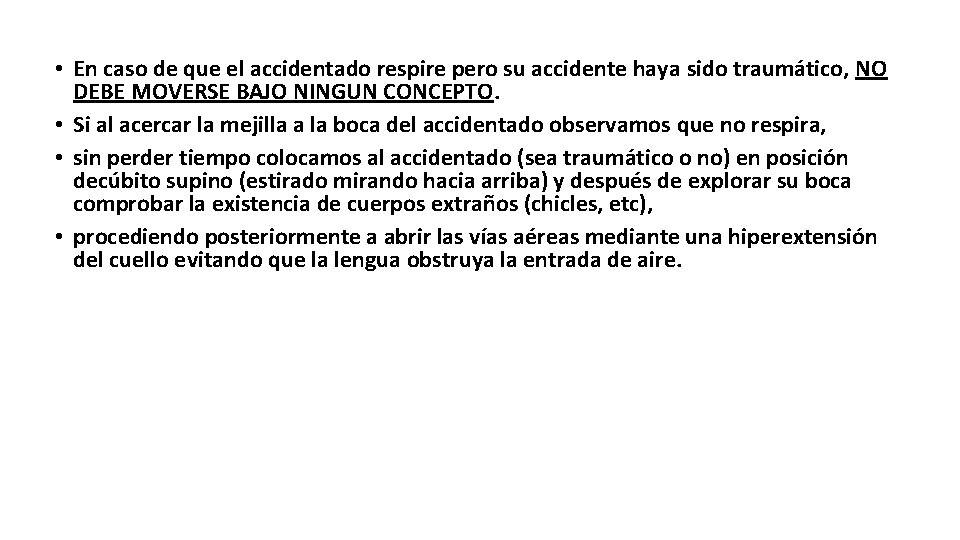 • En caso de que el accidentado respire pero su accidente haya sido traumático, NO DEBE MOVERSE BAJO NINGUN CONCEPTO.
• Si al acercar la mejilla a la boca del accidentado observamos que no respira,
• sin perder tiempo colocamos al accidentado (sea traumático o no) en posición decúbito supino (estirado mirando hacia arriba) y después de explorar su boca comprobar la existencia de cuerpos extraños (chicles, etc),
• procediendo posteriormente a abrir las vías aéreas mediante una hiperextensión del cuello evitando que la lengua obstruya la entrada de aire.